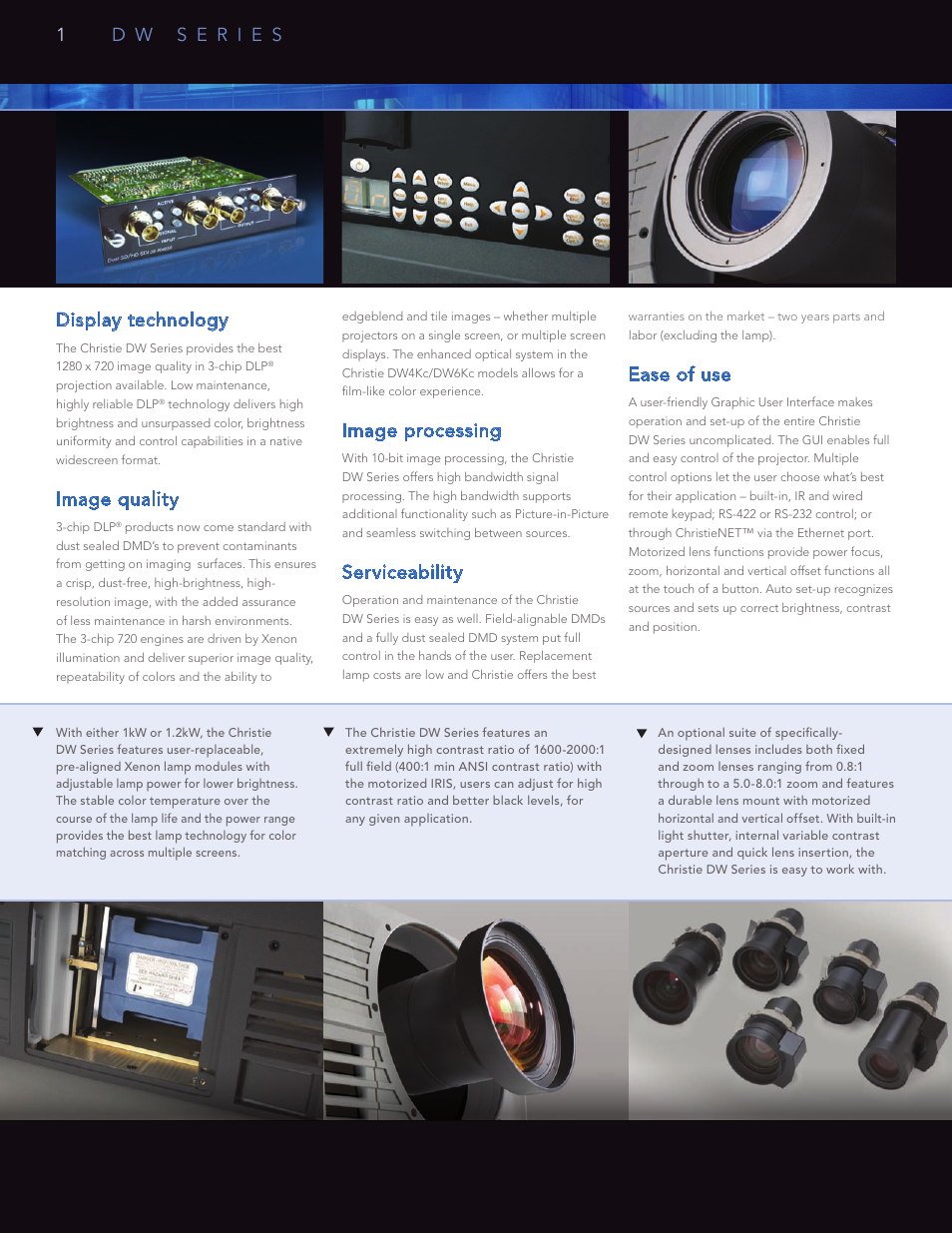 1 DW SERIES

Display technology

The Christie DW Series provides the best 1280 x 720 image quality in 3-chip DLP® projection available. Low maintenance, highly reliable DLP® technology delivers high brightness and unsurpassed color, brightness uniformity and control capabilities in a native widescreen format.

Image quality

3-chip DLP® products now come standard with dust sealed DMD's to prevent contaminants from getting on imaging surfaces. This ensures a crisp, dust-free, high-brightness, high-resolution image, with the added assurance of less maintenance in harsh environments. The 3-chip 720 engines are driven by Xenon illumination and deliver superior image quality, repeatability of colors and the ability to edgeblend and tile images – whether multiple projectors on a single screen, or multiple screen displays. The enhanced optical system in the Christie DW4Kc/DW6Kc models allows for a film-like color experience.

Image processing

With 10-bit image processing, the Christie DW Series offers high bandwidth signal processing. The high bandwidth supports additional functionality such as Picture-in-Picture and seamless switching between sources.

Serviceability

Operation and maintenance of the Christie DW Series is easy as well. Field-alignable DMDs and a fully dust sealed DMD system put full control in the hands of the user. Replacement lamp costs are low and Christie offers the best warranties on the market – two years parts and labor (excluding the lamp).

Ease of use

A user-friendly Graphic User Interface makes operation and set-up of the entire Christie DW Series uncomplicated. The GUI enables full and easy control of the projector. Multiple control options let the user choose what's best for their application – built-in, IR and wired remote keypad; RS-422 or RS-232 control; or through ChristieNET™ via the Ethernet port. Motorized lens functions provide power focus, zoom, horizontal and vertical offset functions all at the touch of a button. Auto set-up recognizes sources and sets up correct brightness, contrast and position.

▼ With either 1kW or 1.2kW, the Christie DW Series features user-replaceable, pre-aligned Xenon lamp modules with adjustable lamp power for lower brightness. The stable color temperature over the course of the lamp life and the power range provides the best lamp technology for color matching across multiple screens.

▼ The Christie DW Series features an extremely high contrast ratio of 1600-2000:1 full field (400:1 min ANSI contrast ratio) with the motorized IRIS, users can adjust for high contrast ratio and better black levels, for any given application.

▼ An optional suite of specifically-designed lenses includes both fixed and zoom lenses ranging from 0.8:1 through to a 5.0-8.0:1 zoom and features a durable lens mount with motorized horizontal and vertical offset. With built-in light shutter, internal variable contrast aperture and quick lens insertion, the Christie DW Series is easy to work with.